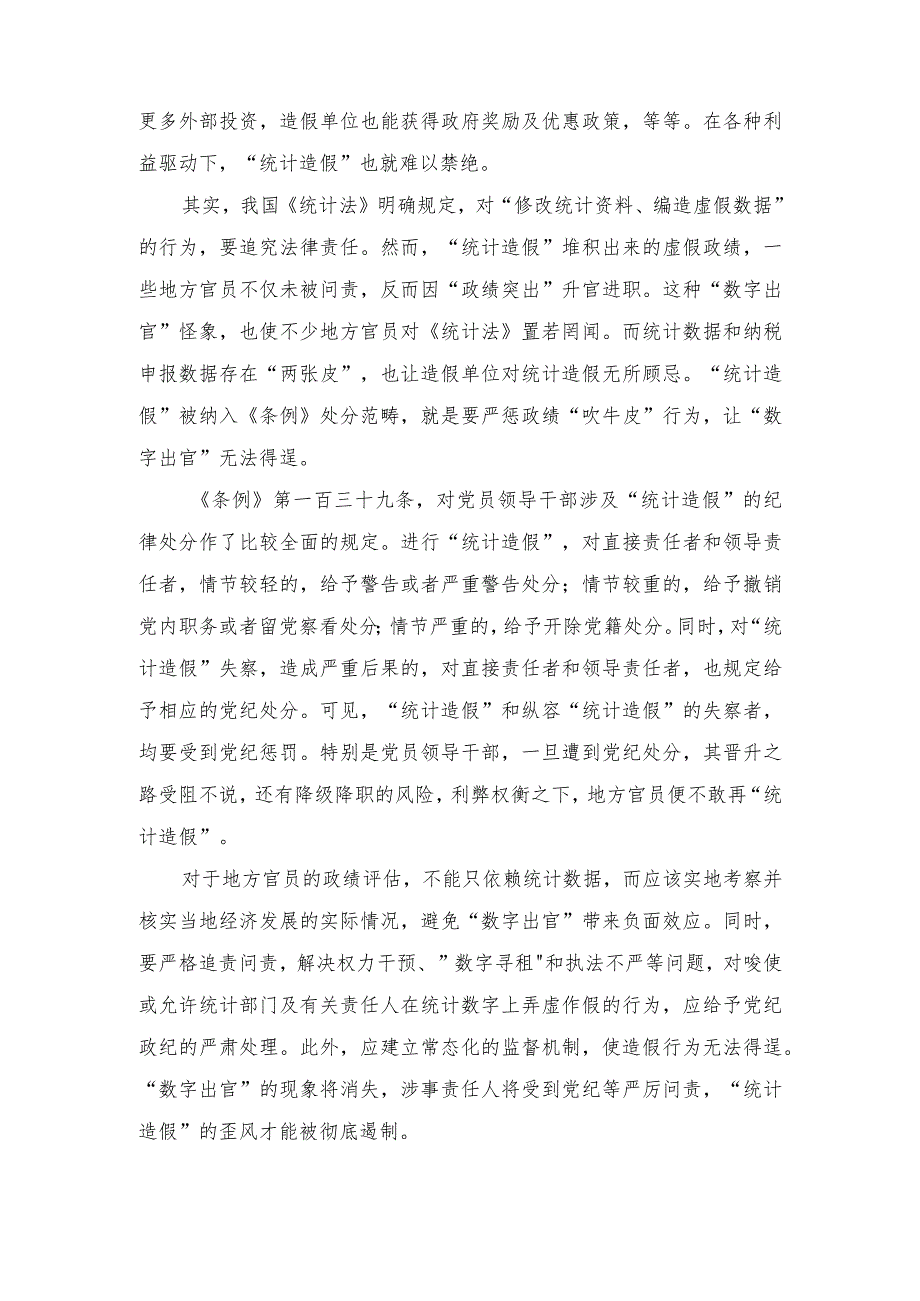 更多外部投资，造假单位也能获得政府奖励及优惠政策，等等。在各种利益驱动下，“统计造假”也就难以禁绝。

其实，我国《统计法》明确规定，对“修改统计资料、编造虚假数据”的行为，要追究法律责任。然而，“统计造假”堆积出来的虚假政绩，一些地方官员不仅未被问责，反而因“政绩突出”升官进职。这种“数字出官”怪象，也使不少地方官员对《统计法》置若罔闻。而统计数据和纳税申报数据存在“两张皮”，也让造假单位对统计造假无所顾忌。“统计造假”被纳入《条例》处分范畴，就是要严惩政绩“吹牛皮”行为，让“数字出官”无法得逞。

《条例》第一百三十九条，对党员领导干部涉及“统计造假”的纪律处分作了比较全面的规定。进行“统计造假”，对直接责任者和领导责任者，情节较轻的，给予警告或者严重警告处分；情节较重的，给予撤销党内职务或者留党察看处分；情节严重的，给予开除党籍处分。同时，对“统计造假”失察，造成严重后果的，对直接责任者和领导责任者，也规定给予相应的党纪处分。可见，“统计造假”和纵容“统计造假”的失察者，均要受到党纪惩罚。特别是党员领导干部，一旦遭到党纪处分，其晋升之路受阻不说，还有降级降职的风险，利弊权衡之下，地方官员便不敢再“统计造假”。

对于地方官员的政绩评估，不能只依赖统计数据，而应该实地考察并核实当地经济发展的实际情况，避免“数字出官”带来负面效应。同时，要严格追责问责，解决权力干预、”数字寻租"和执法不严等问题，对唆使或允许统计部门及有关责任人在统计数字上弄虚作假的行为，应给予党纪政纪的严肃处理。此外，应建立常态化的监督机制，使造假行为无法得逞。“数字出官”的现象将消失，涉事责任人将受到党纪等严厉问责，“统计造假”的歪风才能被彻底遏制。